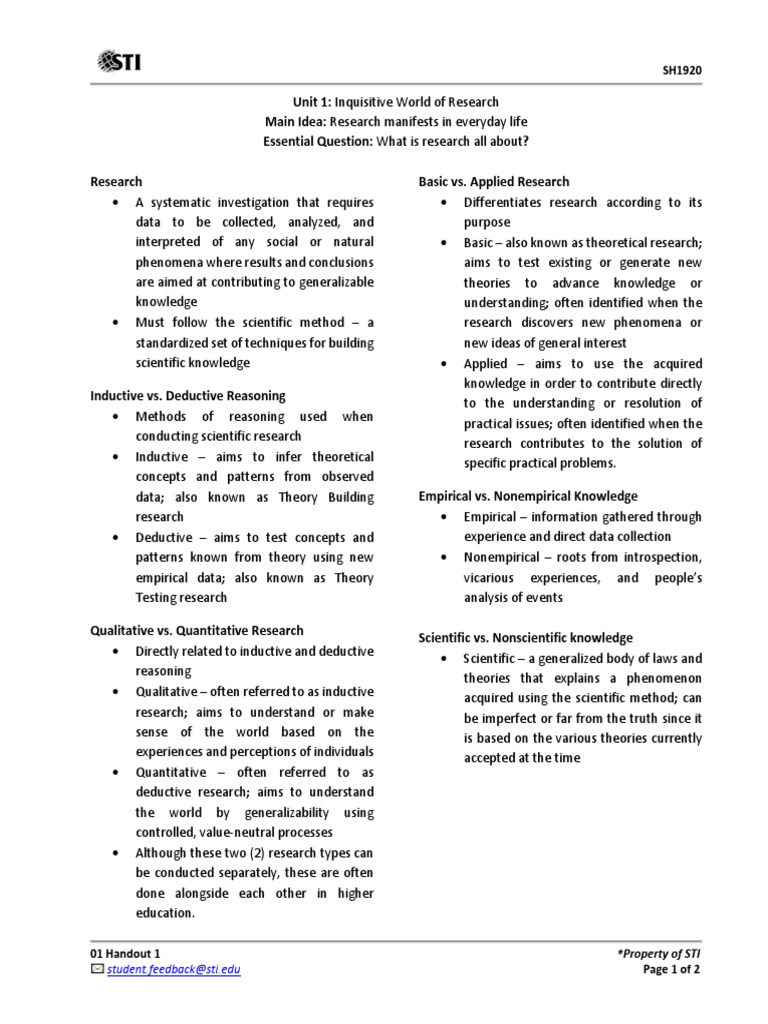 STI

SH1920

Unit 1: Inquisitive World of Research
Main Idea: Research manifests in everyday life
Essential Question: What is research all about?

Research
• A systematic investigation that requires data to be collected, analyzed, and interpreted of any social or natural phenomena where results and conclusions are aimed at contributing to generalizable knowledge
• Must follow the scientific method – a standardized set of techniques for building scientific knowledge

Inductive vs. Deductive Reasoning
• Methods of reasoning used when conducting scientific research
• Inductive – aims to infer theoretical concepts and patterns from observed data; also known as Theory Building research
• Deductive – aims to test concepts and patterns known from theory using new empirical data; also known as Theory Testing research

Qualitative vs. Quantitative Research
• Directly related to inductive and deductive reasoning
• Qualitative – often referred to as inductive research; aims to understand or make sense of the world based on the experiences and perceptions of individuals
• Quantitative – often referred to as deductive research; aims to understand the world by generalizability using controlled, value-neutral processes
• Although these two (2) research types can be conducted separately, these are often done alongside each other in higher education.

Basic vs. Applied Research
• Differentiates research according to its purpose
• Basic – also known as theoretical research; aims to test existing or generate new theories to advance knowledge or understanding; often identified when the research discovers new phenomena or new ideas of general interest
• Applied – aims to use the acquired knowledge in order to contribute directly to the understanding or resolution of practical issues; often identified when the research contributes to the solution of specific practical problems.

Empirical vs. Nonempirical Knowledge
• Empirical – information gathered through experience and direct data collection
• Nonempirical – roots from introspection, vicarious experiences, and people's analysis of events

Scientific vs. Nonscientific knowledge
• Scientific – a generalized body of laws and theories that explains a phenomenon acquired using the scientific method; can be imperfect or far from the truth since it is based on the various theories currently accepted at the time

01 Handout 1
student.feedback@sti.edu
*Property of STI
Page 1 of 2